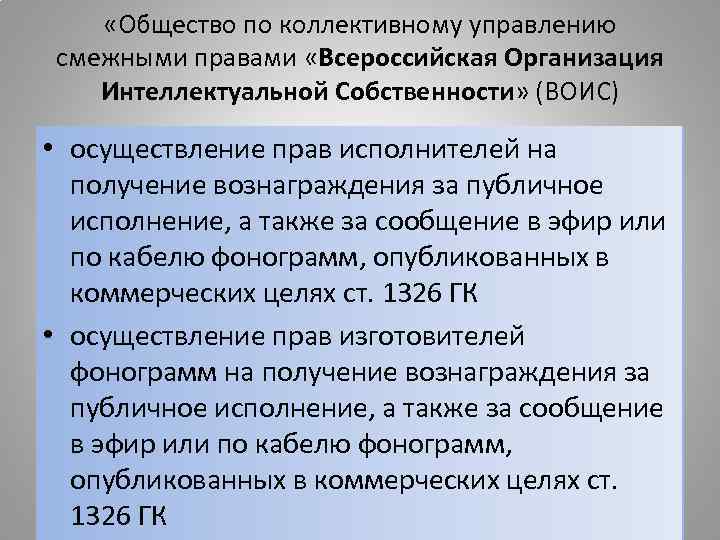 «Общество по коллективному управлению смежными правами «Всероссийская Организация Интеллектуальной Собственности» (ВОИС)

• осуществление прав исполнителей на получение вознаграждения за публичное исполнение, а также за сообщение в эфир или по кабелю фонограмм, опубликованных в коммерческих целях ст. 1326 ГК

• осуществление прав изготовителей фонограмм на получение вознаграждения за публичное исполнение, а также за сообщение в эфир или по кабелю фонограмм, опубликованных в коммерческих целях ст. 1326 ГК